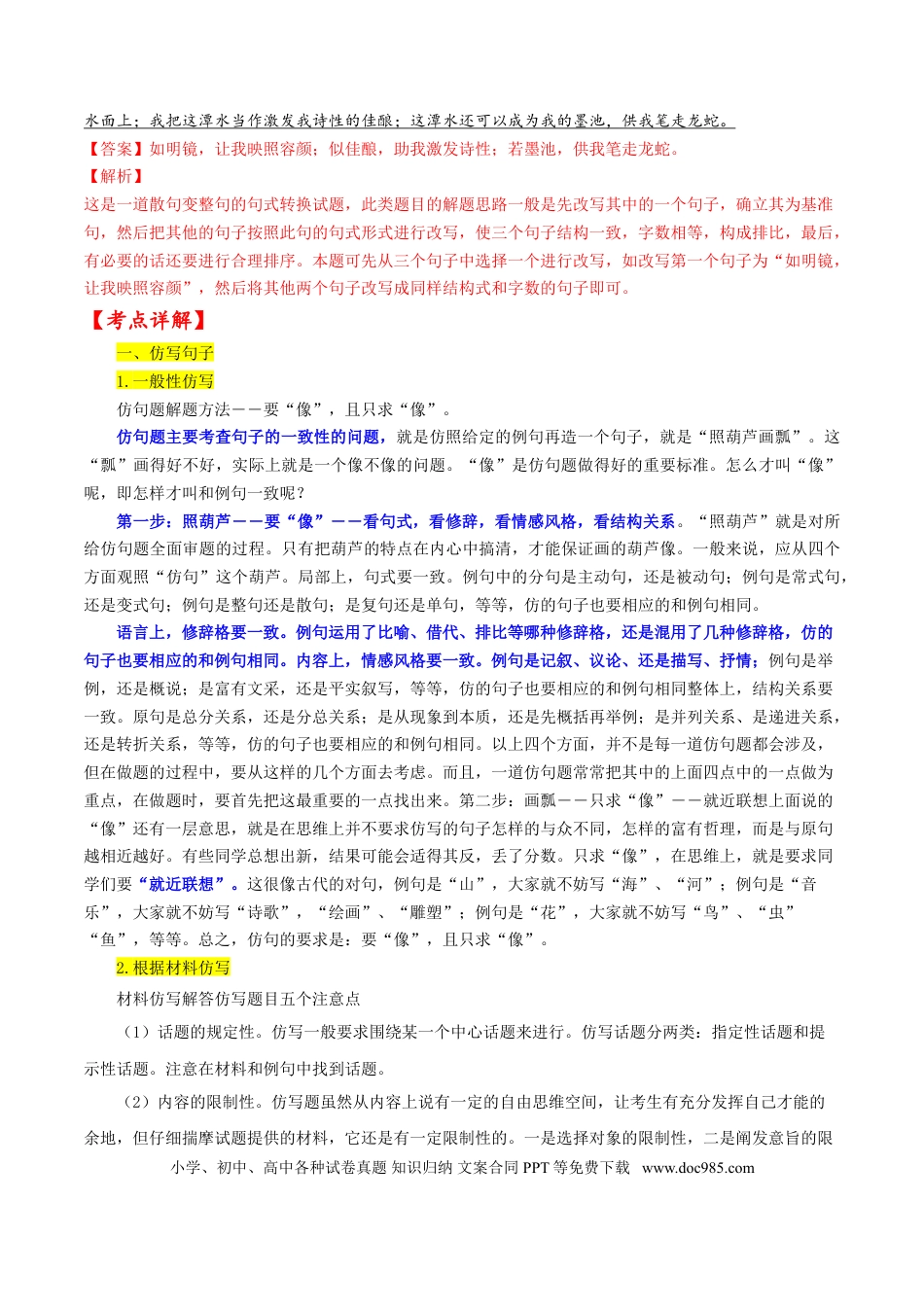 水面上；我把这潭水当作激发我诗性的佳酿；这潭水还可以成为我的墨池，供我笔走龙蛇。

【答案】如明镜，让我映照容颜；似佳酿，助我激发诗性；若墨池，供我笔走龙蛇。

【解析】

这是一道散句变整句的句式转换试题，此类题目的解题思路一般是先改写其中的一个句子，确立其为基准句，然后把其他的句子按照此句的句式形式进行改写，使三个句子结构一致，字数相等，构成排比，最后，有必要的话还要进行合理排序。本题可先从三个句子中选择一个进行改写，如改写第一个句子为“如明镜，让我映照容颜”，然后将其他两个句子改写成同样结构式和字数的句子即可。

【考点详解】

一、仿写句子

1.一般性仿写

仿句题解题方法——要“像”，且只求“像”。

仿句题主要考查句子的一致性的问题，就是仿照给定的例句再造一个句子，就是“照葫芦画瓢”。这“瓢”画得好不好，实际上就是一个像不像的问题。“像”是仿句题做得好的重要标准。怎么才叫“像”呢，即怎样才叫和例句一致呢？

第一步：照葫芦——要“像”——看句式，看修辞，看情感风格，看结构关系。“照葫芦”就是对所给仿句题全面审题的过程。只有把葫芦的特点在内心中搞清，才能保证画的葫芦像。一般来说，应从四个方面观照“仿句”这个葫芦。局部上，句式要一致。例句中的分句是主动句，还是被动句；例句是常式句，还是变式句；例句是整句还是散句；是复句还是单句，等等，仿的句子也要相应的和例句相同。

语言上，修辞格要一致。例句运用了比喻、借代、排比等哪种修辞格，还是混用了几种修辞格，仿的句子也要相应的和例句相同。内容上，情感风格要一致。例句是记叙、议论、还是描写、抒情；例句是举例，还是概说；是富有文采，还是平实叙写，等等，仿的句子也要相应的和例句相同整体上，结构关系要一致。原句是总分关系，还是分总关系；是从现象到本质，还是先概括再举例；是并列关系、是递进关系，还是转折关系，等等，仿的句子也要相应的和例句相同。以上四个方面，并不是每一道仿句题都会涉及，但在做题的过程中，要从这样的几个方面去考虑。而且，一道仿句题常常把其中的上面四点中的一点做为重点，在做题时，要首先把这最重要的一点找出来。第二步：画瓢——只求“像”——就近联想上面说的“像”还有一层意思，就是在思维上并不要求仿写的句子怎样的与众不同，怎样的富有哲理，而是与原句越相近越好。有些同学总想出新，结果可能会适得其反，丢了分数。只求“像”，在思维上，就是要求同学们要“就近联想”。这很像古代的对句，例句是“山”，大家就不妨写“海”、“河”；例句是“音乐”，大家就不妨写“诗歌”，“绘画”、“雕塑”；例句是“花”，大家就不妨写“鸟”、“虫”“鱼”，等等。总之，仿句的要求是：要“像”，且只求“像”。

2.根据材料仿写

材料仿写解答仿写题目五个注意点

（1）话题的规定性。仿写一般要求围绕某一个中心话题来进行。仿写话题分两类：指定性话题和提示性话题。注意在材料和例句中找到话题。

（2）内容的限制性。仿写题虽然从内容上说有一定的自由思维空间，让考生有充分发挥自己才能的余地，但仔细揣摩试题提供的材料，它还是有一定限制性的。一是选择对象的限制性，二是阐发意旨的限

小学、初中、高中各种试卷真题 知识归纳 文案合同 PPT等免费下载 www.doc985.com